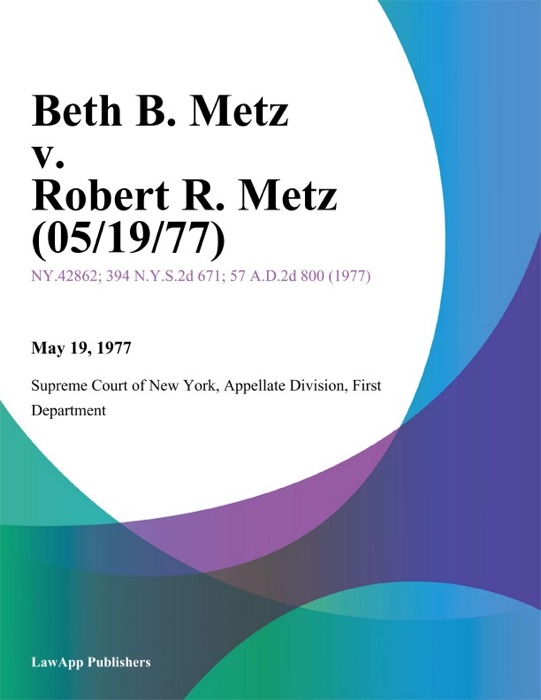 Beth B. Metz
v.
Robert R. Metz
(05/19/77)

NY.42862; 394 N.Y.S.2d 671; 57 A.D.2d 800 (1977)

May 19, 1977

Supreme Court of New York, Appellate Division, First Department

LawApp Publishers